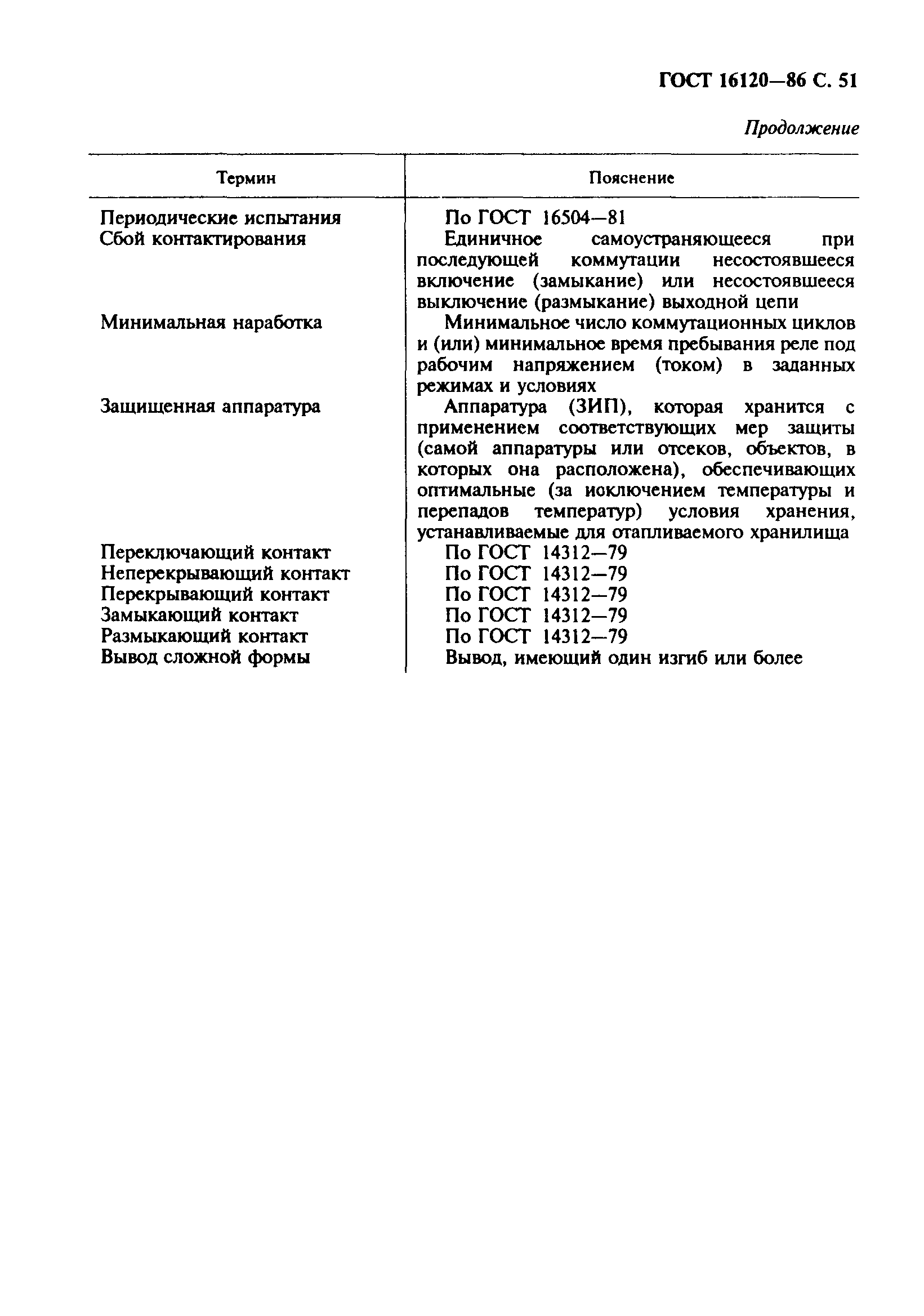 ГОСТ 16120—86 С. 51

Продолжение

| Термин | Пояснение |
|---|---|
| Периодические испытания | По ГОСТ 16504—81 |
| Сбой контактирования | Единичное самоустраняющееся при последующей коммутации несостоявшееся включение (замыкание) или несостоявшееся выключение (размыкание) выходной цепи |
| Минимальная наработка | Минимальное число коммутационных циклов и (или) минимальное время пребывания реле под рабочим напряжением (током) в заданных режимах и условиях |
| Защищенная аппаратура | Аппаратура (ЗИП), которая хранится с применением соответствующих мер защиты (самой аппаратуры или отсеков, объектов, в которых она расположена), обеспечивающих оптимальные (за исключением температуры и перепадов температур) условия хранения, устанавливаемые для отапливаемого хранилища |
| Переключающий контакт | По ГОСТ 14312—79 |
| Неперекрывающий контакт | По ГОСТ 14312—79 |
| Перекрывающий контакт | По ГОСТ 14312—79 |
| Замыкающий контакт | По ГОСТ 14312—79 |
| Размыкающий контакт | По ГОСТ 14312—79 |
| Вывод сложной формы | Вывод, имеющий один изгиб или более |